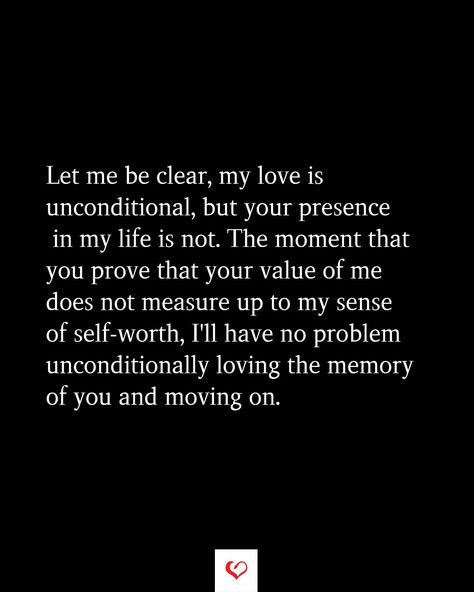 Let me be clear, my love is unconditional, but your presence in my life is not. The moment that you prove that your value of me does not measure up to my sense of self-worth, I'll have no problem unconditionally loving the memory of you and moving on.